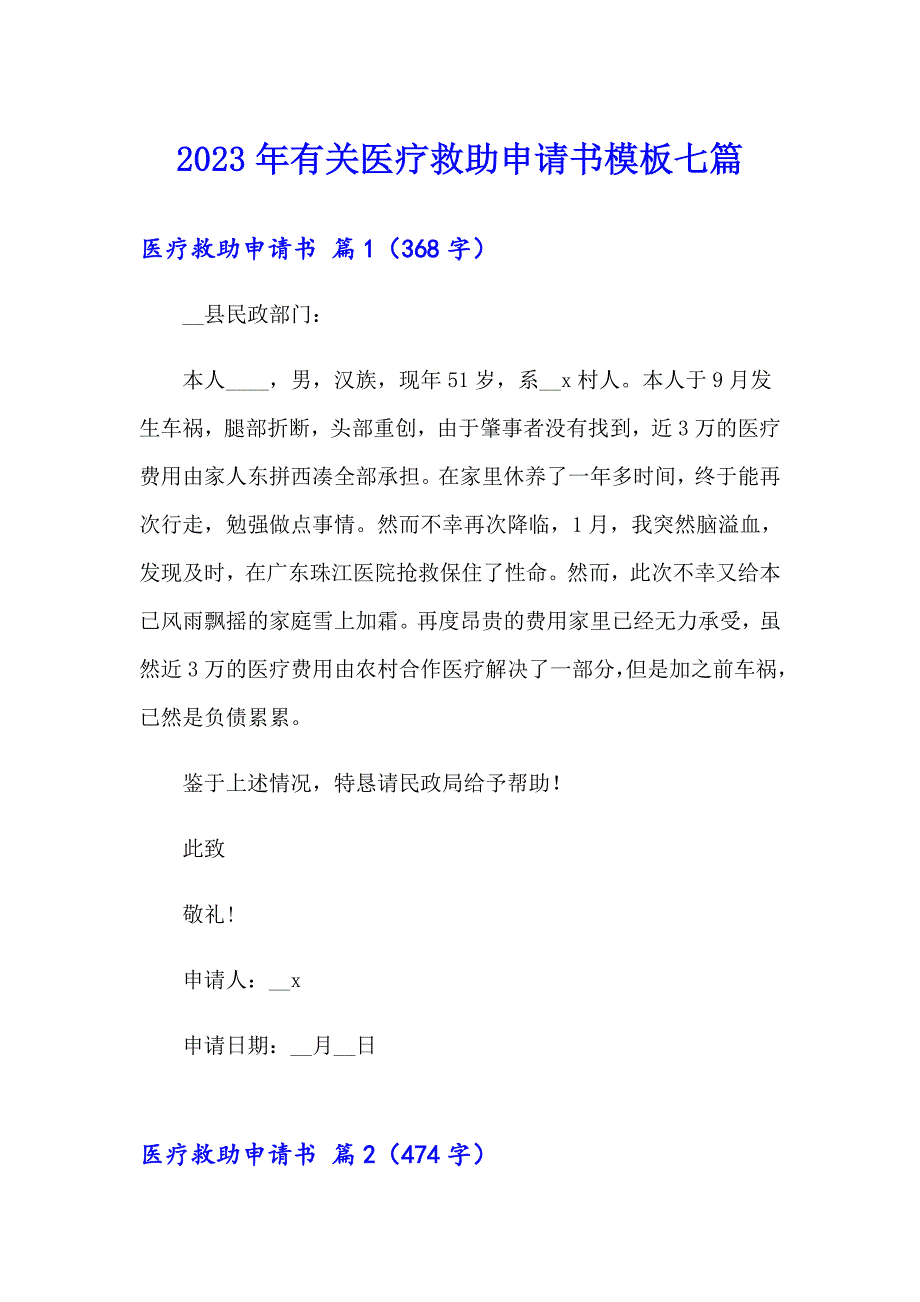 2023年有关医疗救助申请书模板七篇

医疗救助申请书 篇1（368字）

__县民政部门：

本人____，男，汉族，现年51岁，系__x村人。本人于9月发生车祸，腿部折断，头部重创，由于肇事者没有找到，近3万的医疗费用由家人东拼西凑全部承担。在家里休养了一年多时间，终于能再次行走，勉强做点事情。然而不幸再次降临，1月，我突然脑溢血，发现及时，在广东珠江医院抢救保住了性命。然而，此次不幸又给本已风雨飘摇的家庭雪上加霜。再度昂贵的费用家里已经无力承受，虽然近3万的医疗费用由农村合作医疗解决了一部分，但是加之前车祸，已然是负债累累。

鉴于上述情况，特恳请民政局给予帮助！

此致

敬礼！

申请人：__x

申请日期：__月__日

医疗救助申请书 篇2（474字）